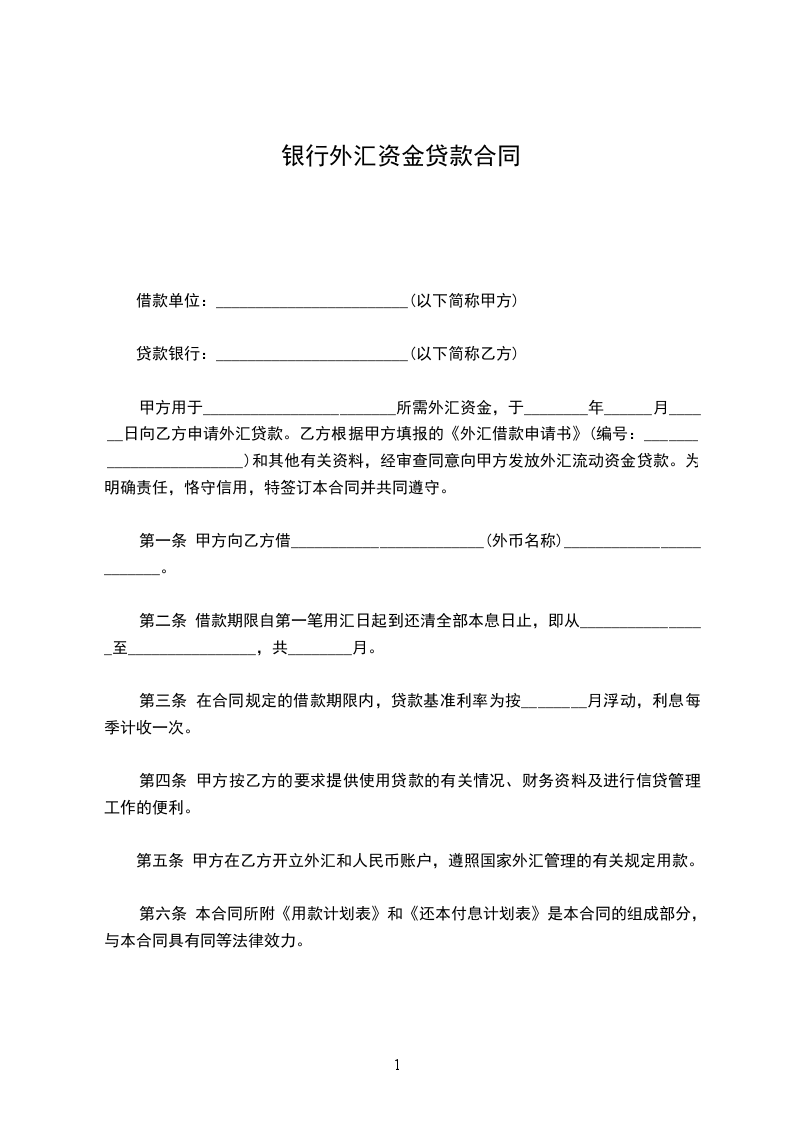 银行外汇资金贷款合同

借款单位：________________________(以下简称甲方)

贷款银行：________________________(以下简称乙方)

甲方用于________________________所需外汇资金，于________年______月______日向乙方申请外汇贷款。乙方根据甲方填报的《外汇借款申请书》(编号：________________________)和其他有关资料，经审查同意向甲方发放外汇流动资金贷款。为明确责任，恪守信用，特签订本合同并共同遵守。

第一条 甲方向乙方借________________________(外币名称)________________________。

第二条 借款期限自第一笔用汇日起到还清全部本息日止，即从________________至________________，共________月。

第三条 在合同规定的借款期限内，贷款基准利率为按________月浮动，利息每季计收一次。

第四条 甲方按乙方的要求提供使用贷款的有关情况、财务资料及进行信贷管理工作的便利。

第五条 甲方在乙方开立外汇和人民币账户，遵照国家外汇管理的有关规定用款。

第六条 本合同所附《用款计划表》和《还本付息计划表》是本合同的组成部分，与本合同具有同等法律效力。

1